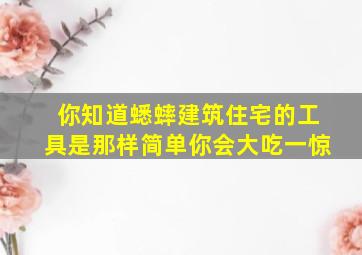 你知道蟋蟀建筑住宅的工具是那样简单你会大吃一惊